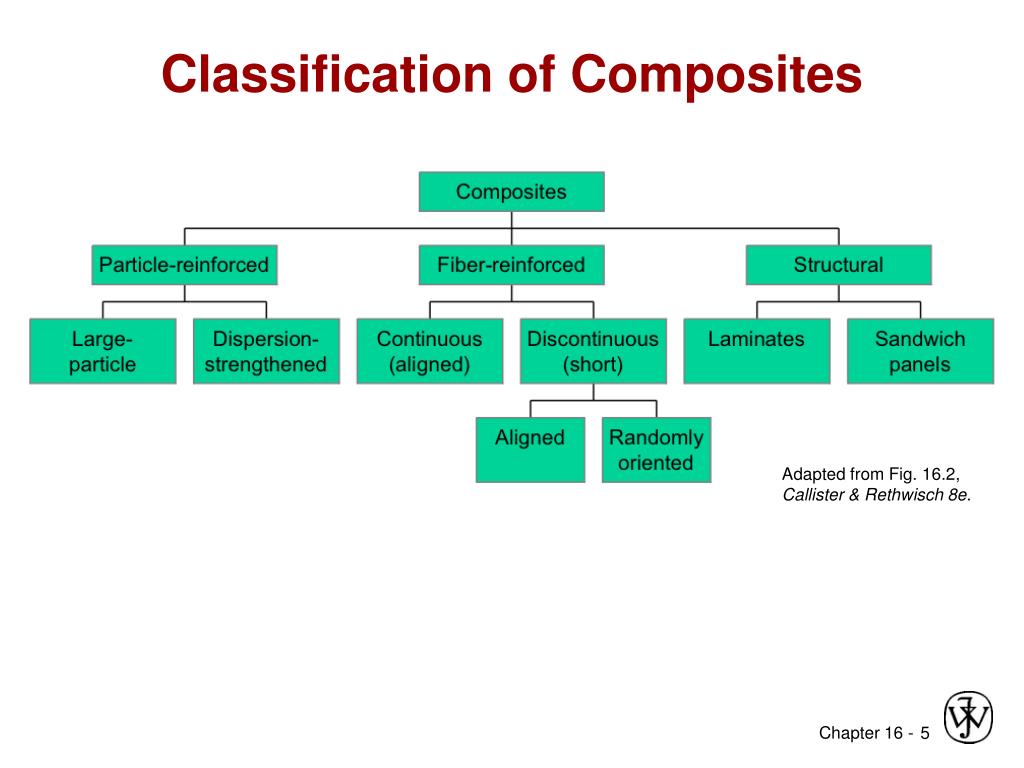 Classification of Composites

Composites

Particle-reinforced

Fiber-reinforced

Structural

Large-particle

Dispersion-strengthened

Continuous (aligned)

Discontinuous (short)

Laminates

Sandwich panels

Aligned

Randomly oriented

Adapted from Fig. 16.2, Callister & Rethwisch 8e.

Chapter 16 - 5